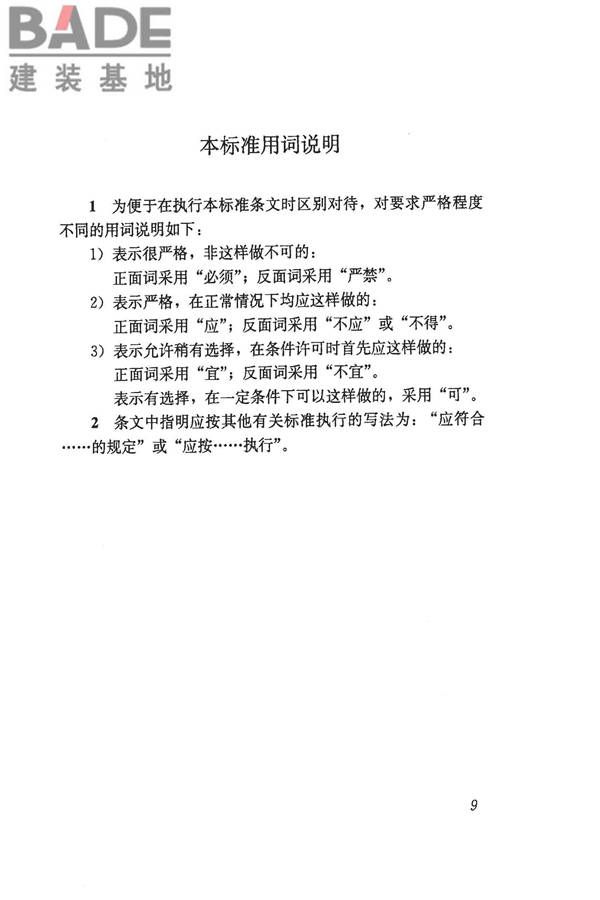 BADE
建装基地

本标准用词说明

1 为便于在执行本标准条文时区别对待，对要求严格程度不同的用词说明如下：

1）表示很严格，非这样做不可的：
正面词采用“必须”；反面词采用“严禁”。

2）表示严格，在正常情况下均应这样做的：
正面词采用“应”；反面词采用“不应”或“不得”。

3）表示允许稍有选择，在条件许可时首先应这样做的：
正面词采用“宜”；反面词采用“不宜”。
表示有选择，在一定条件下可以这样做的，采用“可”。

2 条文中指明应按其他有关标准执行的写法为：“应符合……的规定”或“应按……执行”。

9